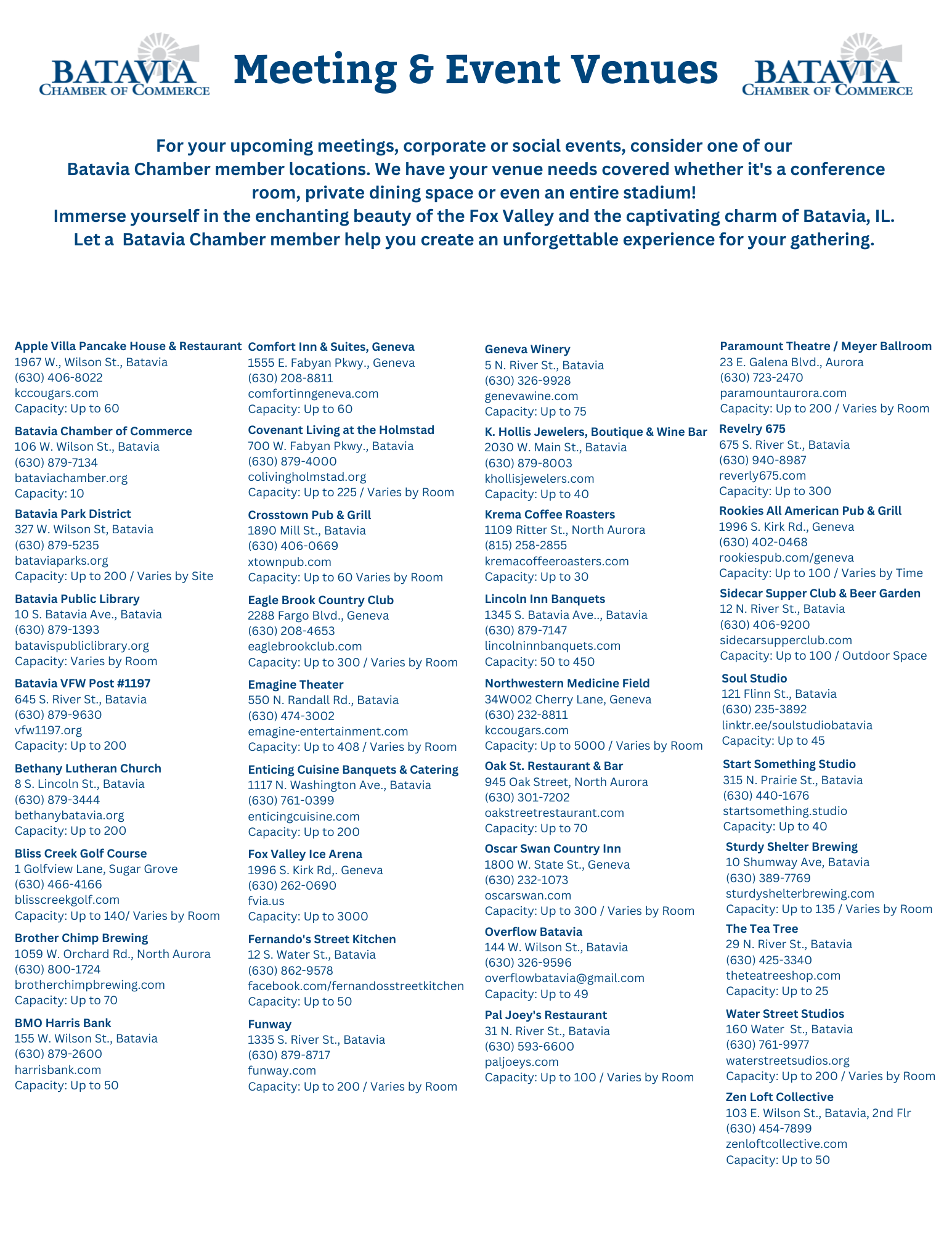 BATAVIA
CHAMBER OF COMMERCE

Meeting & Event Venues

BATAVIA
CHAMBER OF COMMERCE

For your upcoming meetings, corporate or social events, consider one of our Batavia Chamber member locations. We have your venue needs covered whether it's a conference room, private dining space or even an entire stadium!
Immerse yourself in the enchanting beauty of the Fox Valley and the captivating charm of Batavia, IL.
Let a Batavia Chamber member help you create an unforgettable experience for your gathering.

Apple Villa Pancake House & Restaurant
1967 W., Wilson St., Batavia
(630) 406-8022
kccougars.com
Capacity: Up to 60

Batavia Chamber of Commerce
106 W. Wilson St., Batavia
(630) 879-7134
bataviachamber.org
Capacity: 10

Batavia Park District
327 W. Wilson St, Batavia
(630) 879-5235
bataviaparks.org
Capacity: Up to 200 / Varies by Site

Batavia Public Library
10 S. Batavia Ave., Batavia
(630) 879-1393
batavispubliclibrary.org
Capacity: Varies by Room

Batavia VFW Post #1197
645 S. River St., Batavia
(630) 879-9630
vfw1197.org
Capacity: Up to 200

Bethany Lutheran Church
8 S. Lincoln St., Batavia
(630) 879-3444
bethanybatavia.org
Capacity: Up to 200

Bliss Creek Golf Course
1 Golfview Lane, Sugar Grove
(630) 466-4166
blisscreekgolf.com
Capacity: Up to 140/ Varies by Room

Brother Chimp Brewing
1059 W. Orchard Rd., North Aurora
(630) 800-1724
brotherchimpbrewing.com
Capacity: Up to 70

BMO Harris Bank
155 W. Wilson St., Batavia
(630) 879-2600
harrisbank.com
Capacity: Up to 50

Comfort Inn & Suites, Geneva
1555 E. Fabyan Pkwy., Geneva
(630) 208-8811
comfortinngeneva.com
Capacity: Up to 60

Covenant Living at the Holmstad
700 W. Fabyan Pkwy., Batavia
(630) 879-4000
colivingholmstad.org
Capacity: Up to 225 / Varies by Room

Crosstown Pub & Grill
1890 Mill St., Batavia
(630) 406-0669
xtownpub.com
Capacity: Up to 60 Varies by Room

Eagle Brook Country Club
2288 Fargo Blvd., Geneva
(630) 208-4653
eaglebrookclub.com
Capacity: Up to 300 / Varies by Room

Emagine Theater
550 N. Randall Rd., Batavia
(630) 474-3002
emagine-entertainment.com
Capacity: Up to 408 / Varies by Room

Enticing Cuisine Banquets & Catering
1117 N. Washington Ave., Batavia
(630) 761-0399
enticingcuisine.com
Capacity: Up to 200

Fox Valley Ice Arena
1996 S. Kirk Rd,. Geneva
(630) 262-0690
fvia.us
Capacity: Up to 3000

Fernando's Street Kitchen
12 S. Water St., Batavia
(630) 862-9578
facebook.com/fernandosstreetkitchen
Capacity: Up to 50

Funway
1335 S. River St., Batavia
(630) 879-8717
funway.com
Capacity: Up to 200 / Varies by Room

Geneva Winery
5 N. River St., Batavia
(630) 326-9928
genevawine.com
Capacity: Up to 75

K. Hollis Jewelers, Boutique & Wine Bar
2030 W. Main St., Batavia
(630) 879-8003
khollisjewelers.com
Capacity: Up to 40

Krema Coffee Roasters
1109 Ritter St., North Aurora
(815) 258-2855
kremacoffeeroasters.com
Capacity: Up to 30

Lincoln Inn Banquets
1345 S. Batavia Ave.., Batavia
(630) 879-7147
lincolninnbanquets.com
Capacity: 50 to 450

Northwestern Medicine Field
34W002 Cherry Lane, Geneva
(630) 232-8811
kccougars.com
Capacity: Up to 5000 / Varies by Room

Oak St. Restaurant & Bar
945 Oak Street, North Aurora
(630) 301-7202
oakstreetrestaurant.com
Capacity: Up to 70

Oscar Swan Country Inn
1800 W. State St., Geneva
(630) 232-1073
oscarswan.com
Capacity: Up to 300 / Varies by Room

Overflow Batavia
144 W. Wilson St., Batavia
(630) 326-9596
overflowbatavia@gmail.com
Capacity: Up to 49

Pal Joey's Restaurant
31 N. River St., Batavia
(630) 593-6600
paljoeys.com
Capacity: Up to 100 / Varies by Room

Paramount Theatre / Meyer Ballroom
23 E. Galena Blvd., Aurora
(630) 723-2470
paramountaurora.com
Capacity: Up to 200 / Varies by Room

Revelry 675
675 S. River St., Batavia
(630) 940-8987
reverly675.com
Capacity: Up to 300

Rookies All American Pub & Grill
1996 S. Kirk Rd., Geneva
(630) 402-0468
rookiespub.com/geneva
Capacity: Up to 100 / Varies by Time

Sidecar Supper Club & Beer Garden
12 N. River St., Batavia
(630) 406-9200
sidecarsupperclub.com
Capacity: Up to 100 / Outdoor Space

Soul Studio
121 Flinn St., Batavia
(630) 235-3892
linktr.ee/soulstudiobatavia
Capacity: Up to 45

Start Something Studio
315 N. Prairie St., Batavia
(630) 440-1676
startsomething.studio
Capacity: Up to 40

Sturdy Shelter Brewing
10 Shumway Ave, Batavia
(630) 389-7769
sturdyshelterbrewing.com
Capacity: Up to 135 / Varies by Room

The Tea Tree
29 N. River St., Batavia
(630) 425-3340
theteatreeshop.com
Capacity: Up to 25

Water Street Studios
160 Water St., Batavia
(630) 761-9977
waterstreetsudios.org
Capacity: Up to 200 / Varies by Room

Zen Loft Collective
103 E. Wilson St., Batavia, 2nd Flr
(630) 454-7899
zenloftcollective.com
Capacity: Up to 50